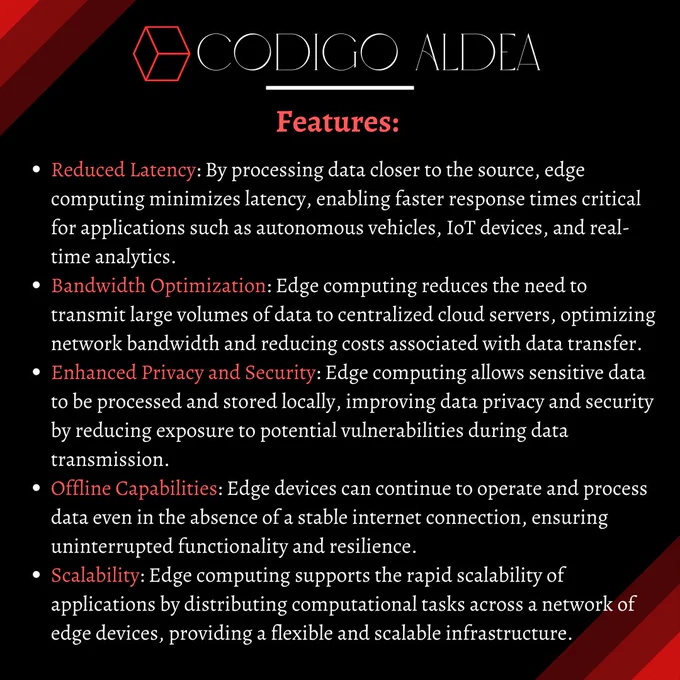 CODIGO ALDEA

Features:

- Reduced Latency: By processing data closer to the source, edge computing minimizes latency, enabling faster response times critical for applications such as autonomous vehicles, IoT devices, and real-time analytics.
- Bandwidth Optimization: Edge computing reduces the need to transmit large volumes of data to centralized cloud servers, optimizing network bandwidth and reducing costs associated with data transfer.
- Enhanced Privacy and Security: Edge computing allows sensitive data to be processed and stored locally, improving data privacy and security by reducing exposure to potential vulnerabilities during data transmission.
- Offline Capabilities: Edge devices can continue to operate and process data even in the absence of a stable internet connection, ensuring uninterrupted functionality and resilience.
- Scalability: Edge computing supports the rapid scalability of applications by distributing computational tasks across a network of edge devices, providing a flexible and scalable infrastructure.